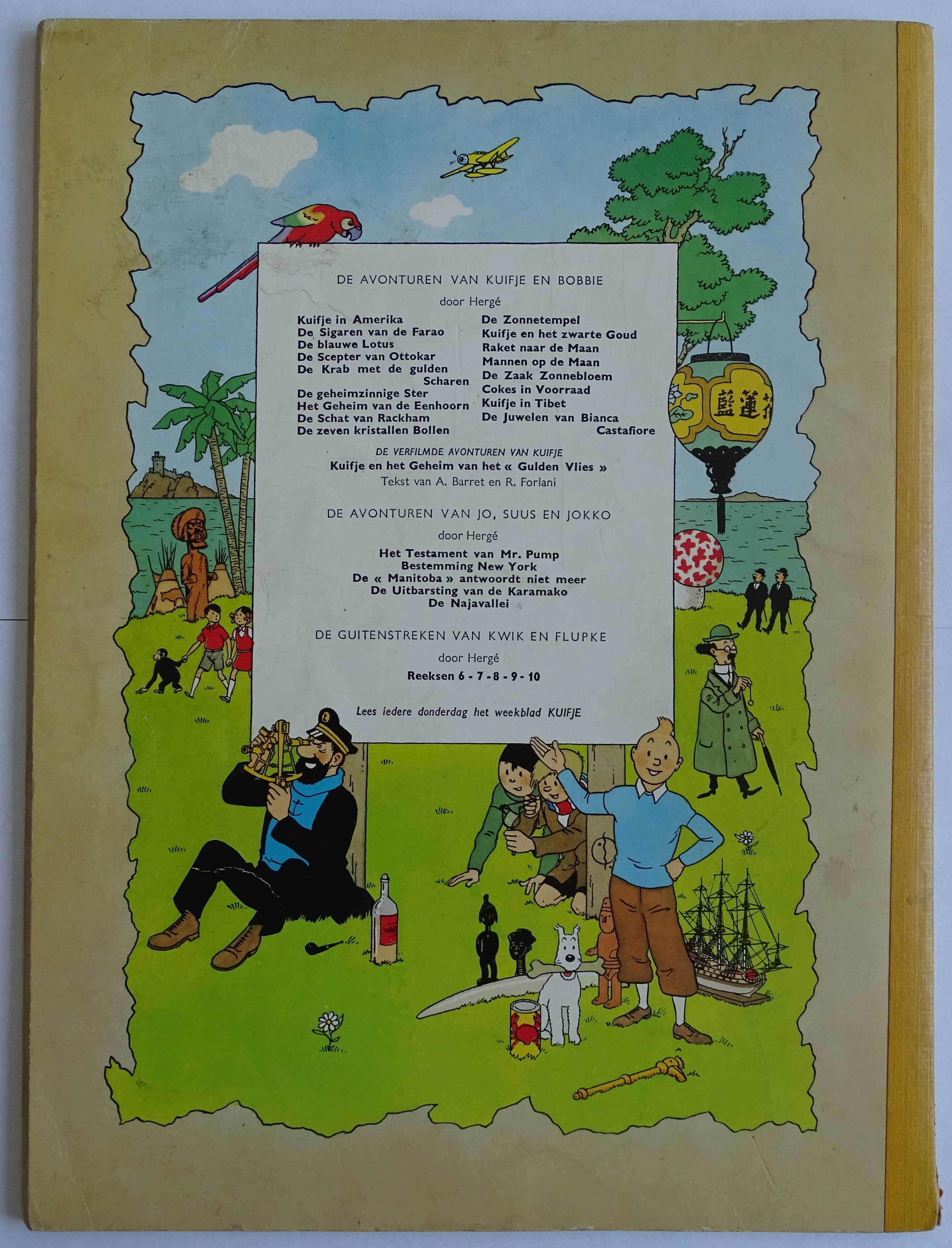 DE AVONTUREN VAN KUIFJE EN BOBBIE

door Hergé

Kuifje in Amerika
De Sigaren van de Farao
De blauwe Lotus
De Scepter van Ottokar
De Krab met de gulden Scharen
De geheimzinnige Ster
Het Geheim van de Eenhoorn
De Schat van Rackham
De zeven kristallen Bollen

De Zonnetempel
Kuifje en het zwarte Goud
Raket naar de Maan
Mannen op de Maan
De Zaak Zonnebloem
Cokes in Voorraad
Kuifje in Tibet
De Juwelen van Bianca Castafiore

DE VERFILMDE AVONTUREN VAN KUIFJE
Kuifje en het Geheim van het « Gulden Vlies »
Tekst van A. Barret en R. Forlani

DE AVONTUREN VAN JO, SUUS EN JOKKO

door Hergé

Het Testament van Mr. Pump
Bestemming New York
De « Manitoba » antwoordt niet meer
De Uitbarsting van de Karamako
De Najavallei

DE GUITENSTREKEN VAN KWIK EN FLUPKE

door Hergé

Reeksen 6 - 7 - 8 - 9 - 10

Lees iedere donderdag het weekblad KUIFJE